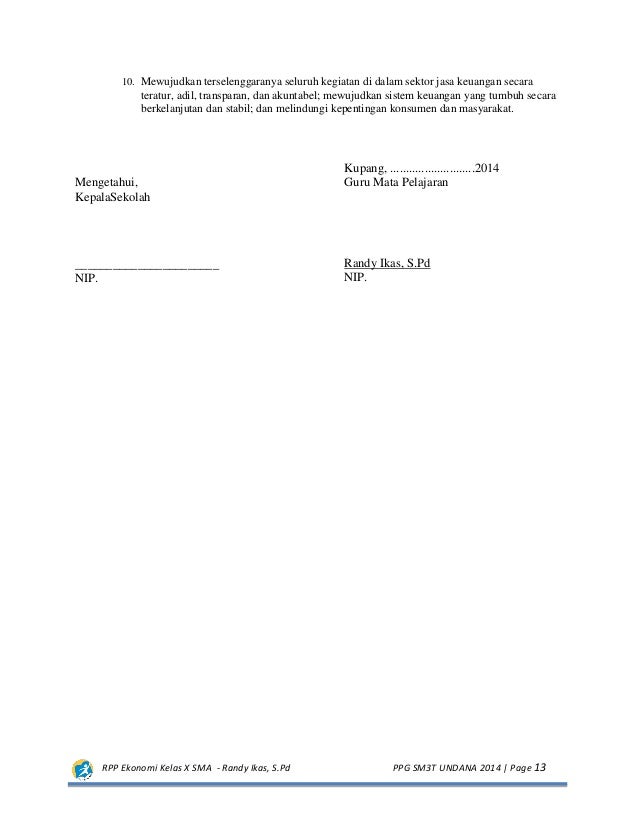 10. Mewujudkan terselenggaranya seluruh kegiatan di dalam sektor jasa keuangan secara teratur, adil, transparan, dan akuntabel; mewujudkan sistem keuangan yang tumbuh secara berkelanjutan dan stabil; dan melindungi kepentingan konsumen dan masyarakat.

Mengetahui,
KepalaSekolah

____
NIP.

Kupang, ____2014
Guru Mata Pelajaran

Randy Ikas, S.Pd
NIP.

RPP Ekonomi Kelas X SMA - Randy Ikas, S.Pd PPG SM3T UNDANA 2014 | Page 13